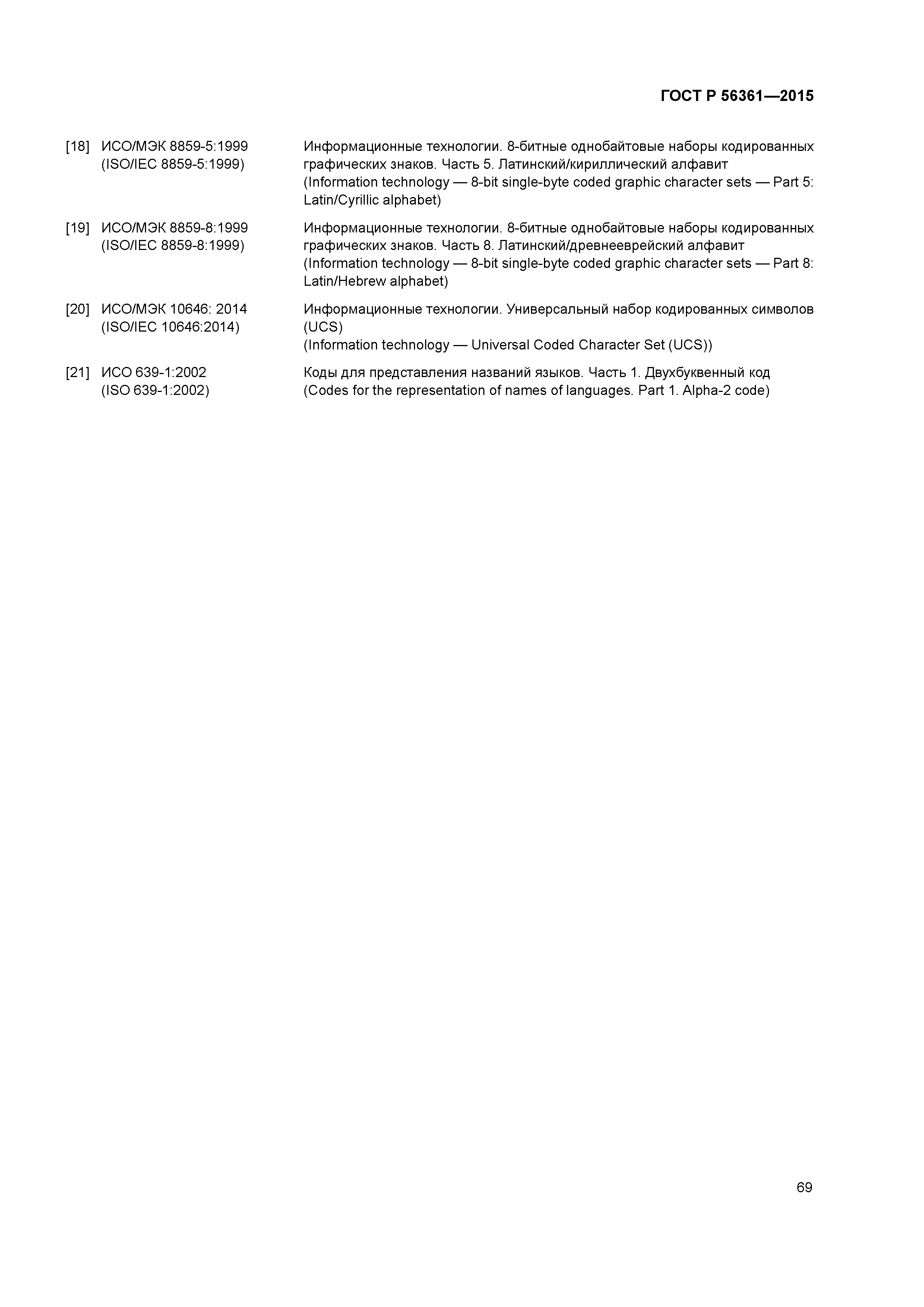 ГОСТ Р 56361—2015

[18] ИСО/МЭК 8859-5:1999 (ISO/IEC 8859-5:1999)

Информационные технологии. 8-битные однобайтовые наборы кодированных графических знаков. Часть 5. Латинский/кириллический алфавит (Information technology — 8-bit single-byte coded graphic character sets — Part 5: Latin/Cyrillic alphabet)

[19] ИСО/МЭК 8859-8:1999 (ISO/IEC 8859-8:1999)

Информационные технологии. 8-битные однобайтовые наборы кодированных графических знаков. Часть 8. Латинский/древнееврейский алфавит (Information technology — 8-bit single-byte coded graphic character sets — Part 8: Latin/Hebrew alphabet)

[20] ИСО/МЭК 10646: 2014 (ISO/IEC 10646:2014)

Информационные технологии. Универсальный набор кодированных символов (UCS) (Information technology — Universal Coded Character Set (UCS))

[21] ИСО 639-1:2002 (ISO 639-1:2002)

Коды для представления названий языков. Часть 1. Двухбуквенный код (Codes for the representation of names of languages. Part 1. Alpha-2 code)

69